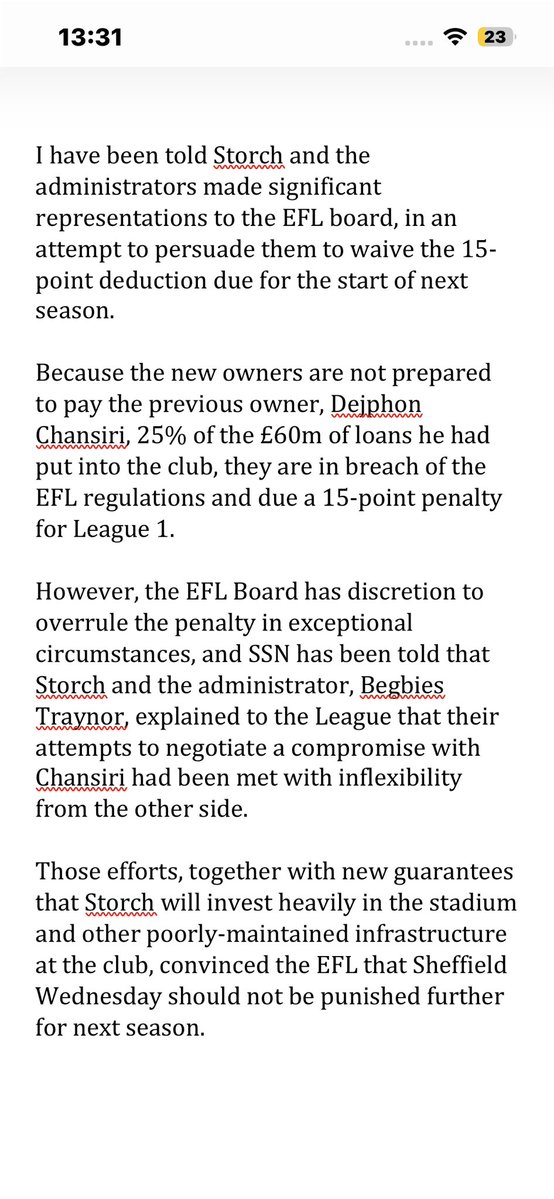 13:31

23

I have been told Storch and the administrators made significant representations to the EFL board, in an attempt to persuade them to waive the 15-point deduction due for the start of next season.

Because the new owners are not prepared to pay the previous owner, Dejphon Chansiri, 25% of the £60m of loans he had put into the club, they are in breach of the EFL regulations and due a 15-point penalty for League 1.

However, the EFL Board has discretion to overrule the penalty in exceptional circumstances, and SSN has been told that Storch and the administrator, Begbies Traynor, explained to the League that their attempts to negotiate a compromise with Chansiri had been met with inflexibility from the other side.

Those efforts, together with new guarantees that Storch will invest heavily in the stadium and other poorly-maintained infrastructure at the club, convinced the EFL that Sheffield Wednesday should not be punished further for next season.